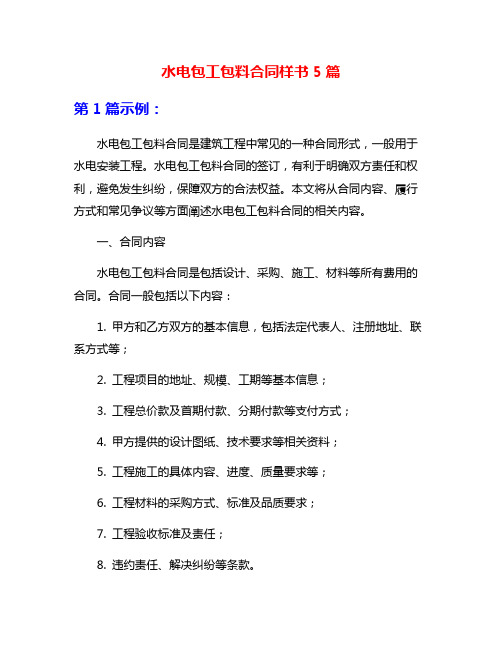 水电包工包料合同样书 5 篇

第 1 篇示例：

水电包工包料合同是建筑工程中常见的一种合同形式，一般用于水电安装工程。水电包工包料合同的签订，有利于明确双方责任和权利，避免发生纠纷，保障双方的合法权益。本文将从合同内容、履行方式和常见争议等方面阐述水电包工包料合同的相关内容。

一、合同内容

水电包工包料合同是包括设计、采购、施工、材料等所有费用的合同。合同一般包括以下内容：

1. 甲方和乙方双方的基本信息，包括法定代表人、注册地址、联系方式等；

2. 工程项目的地址、规模、工期等基本信息；

3. 工程总价款及首期付款、分期付款等支付方式；

4. 甲方提供的设计图纸、技术要求等相关资料；

5. 工程施工的具体内容、进度、质量要求等；

6. 工程材料的采购方式、标准及品质要求；

7. 工程验收标准及责任；

8. 违约责任、解决纠纷等条款。